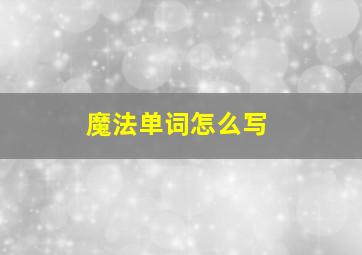 魔法单词怎么写